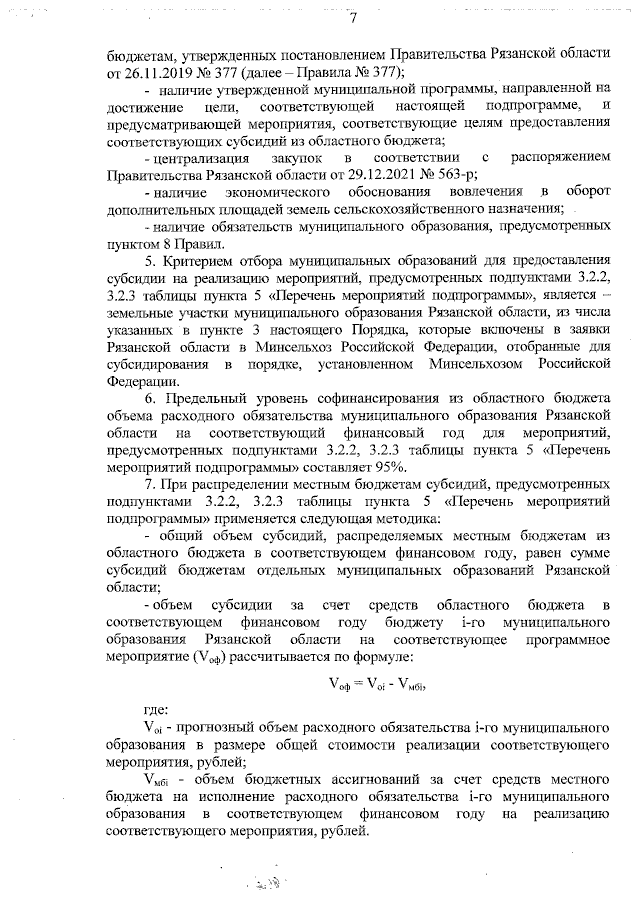 7

бюджетам, утвержденных постановлением Правительства Рязанской области от 26.11.2019 № 377 (далее – Правила № 377);

- наличие утвержденной муниципальной программы, направленной на достижение цели, соответствующей настоящей подпрограмме, и предусматривающей мероприятия, соответствующие целям предоставления соответствующих субсидий из областного бюджета;

- централизация закупок в соответствии с распоряжением Правительства Рязанской области от 29.12.2021 № 563-р;

- наличие экономического обоснования вовлечения в оборот дополнительных площадей земель сельскохозяйственного назначения;

- наличие обязательств муниципального образования, предусмотренных пунктом 8 Правил.

5. Критерием отбора муниципальных образований для предоставления субсидии на реализацию мероприятий, предусмотренных подпунктами 3.2.2, 3.2.3 таблицы пункта 5 «Перечень мероприятий подпрограммы», является – земельные участки муниципального образования Рязанской области, из числа указанных в пункте 3 настоящего Порядка, которые включены в заявки Рязанской области в Минсельхоз Российской Федерации, отобранные для субсидирования в порядке, установленном Минсельхозом Российской Федерации.

6. Предельный уровень софинансирования из областного бюджета объема расходного обязательства муниципального образования Рязанской области на соответствующий финансовый год для мероприятий, предусмотренных подпунктами 3.2.2, 3.2.3 таблицы пункта 5 «Перечень мероприятий подпрограммы» составляет 95%.

7. При распределении местным бюджетам субсидий, предусмотренных подпунктами 3.2.2, 3.2.3 таблицы пункта 5 «Перечень мероприятий подпрограммы» применяется следующая методика:

- общий объем субсидий, распределяемых местным бюджетам из областного бюджета в соответствующем финансовом году, равен сумме субсидий бюджетам отдельных муниципальных образований Рязанской области;

- объем субсидии за счет средств областного бюджета в соответствующем финансовом году бюджету i-го муниципального образования Рязанской области на соответствующее программное мероприятие ($V_{оф}$) рассчитывается по формуле:

$V_{оф} = V_{оi} - V_{мбi}$,

где:

$V_{оi}$ - прогнозный объем расходного обязательства i-го муниципального образования в размере общей стоимости реализации соответствующего мероприятия, рублей;

$V_{мбi}$ - объем бюджетных ассигнований за счет средств местного бюджета на исполнение расходного обязательства i-го муниципального образования в соответствующем финансовом году на реализацию соответствующего мероприятия, рублей.